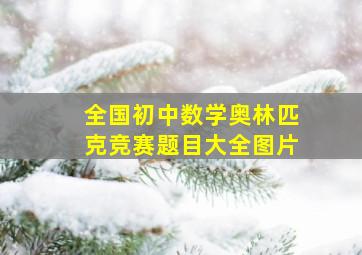 全国初中数学奥林匹克竞赛题目大全图片